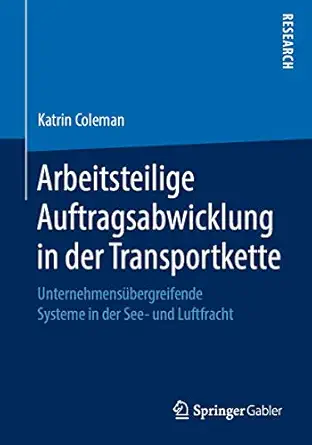 RESEARCH

Katrin Coleman

Arbeitsteilige Auftragsabwicklung in der Transportkette

Unternehmensübergreifende Systeme in der See- und Luftfracht

Springer Gabler